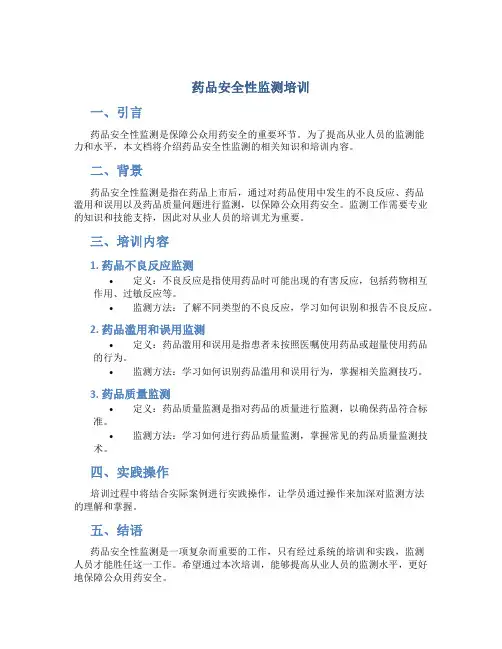 药品安全性监测培训

一、引言

药品安全性监测是保障公众用药安全的重要环节。为了提高从业人员的监测能力和水平，本文档将介绍药品安全性监测的相关知识和培训内容。

二、背景

药品安全性监测是指在药品上市后，通过对药品使用中发生的不良反应、药品滥用和误用以及药品质量问题进行监测，以保障公众用药安全。监测工作需要专业的知识和技能支持，因此对从业人员的培训尤为重要。

三、培训内容

1. 药品不良反应监测

• 定义：不良反应是指使用药品时可能出现的有害反应，包括药物相互作用、过敏反应等。
• 监测方法：了解不同类型的不良反应，学习如何识别和报告不良反应。

2. 药品滥用和误用监测

• 定义：药品滥用和误用是指患者未按照医嘱使用药品或超量使用药品的行为。
• 监测方法：学习如何识别药品滥用和误用行为，掌握相关监测技巧。

3. 药品质量监测

• 定义：药品质量监测是指对药品的质量进行监测，以确保药品符合标准。
• 监测方法：学习如何进行药品质量监测，掌握常见的药品质量监测技术。

四、实践操作

培训过程中将结合实际案例进行实践操作，让学员通过操作来加深对监测方法的理解和掌握。

五、结语

药品安全性监测是一项复杂而重要的工作，只有经过系统的培训和实践，监测人员才能胜任这一工作。希望通过本次培训，能够提高从业人员的监测水平，更好地保障公众用药安全。